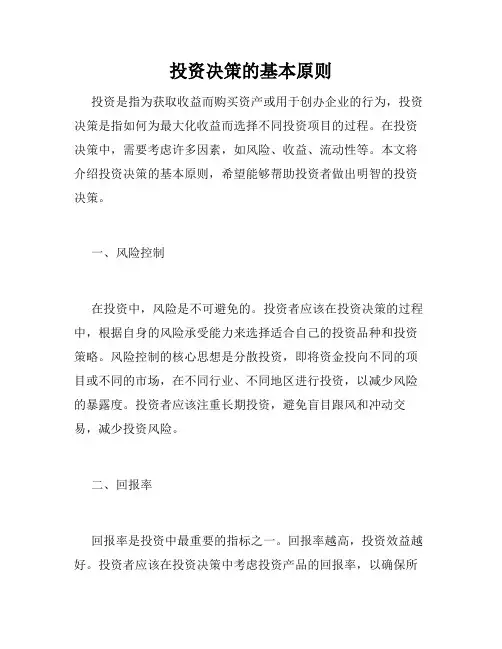 投资决策的基本原则

投资是指为获取收益而购买资产或用于创办企业的行为，投资决策是指如何为最大化收益而选择不同投资项目的过程。在投资决策中，需要考虑许多因素，如风险、收益、流动性等。本文将介绍投资决策的基本原则，希望能够帮助投资者做出明智的投资决策。

一、风险控制

在投资中，风险是不可避免的。投资者应该在投资决策的过程中，根据自身的风险承受能力来选择适合自己的投资品种和投资策略。风险控制的核心思想是分散投资，即将资金投向不同的项目或不同的市场，在不同行业、不同地区进行投资，以减少风险的暴露度。投资者应该注重长期投资，避免盲目跟风和冲动交易，减少投资风险。

二、回报率

回报率是投资中最重要的指标之一。回报率越高，投资效益越好。投资者应该在投资决策中考虑投资产品的回报率，以确保所